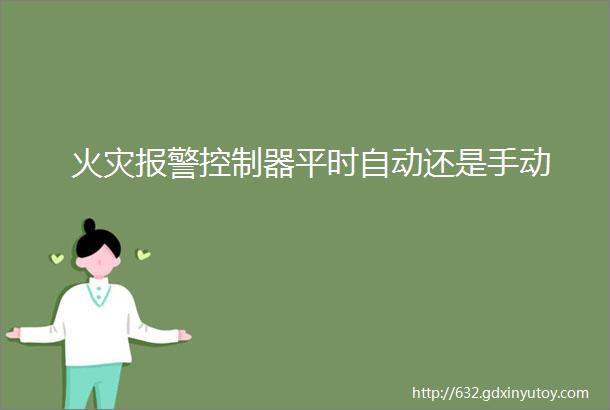 火灾报警控制器平时自动还是手动

http://632.gdxinyutoy.com